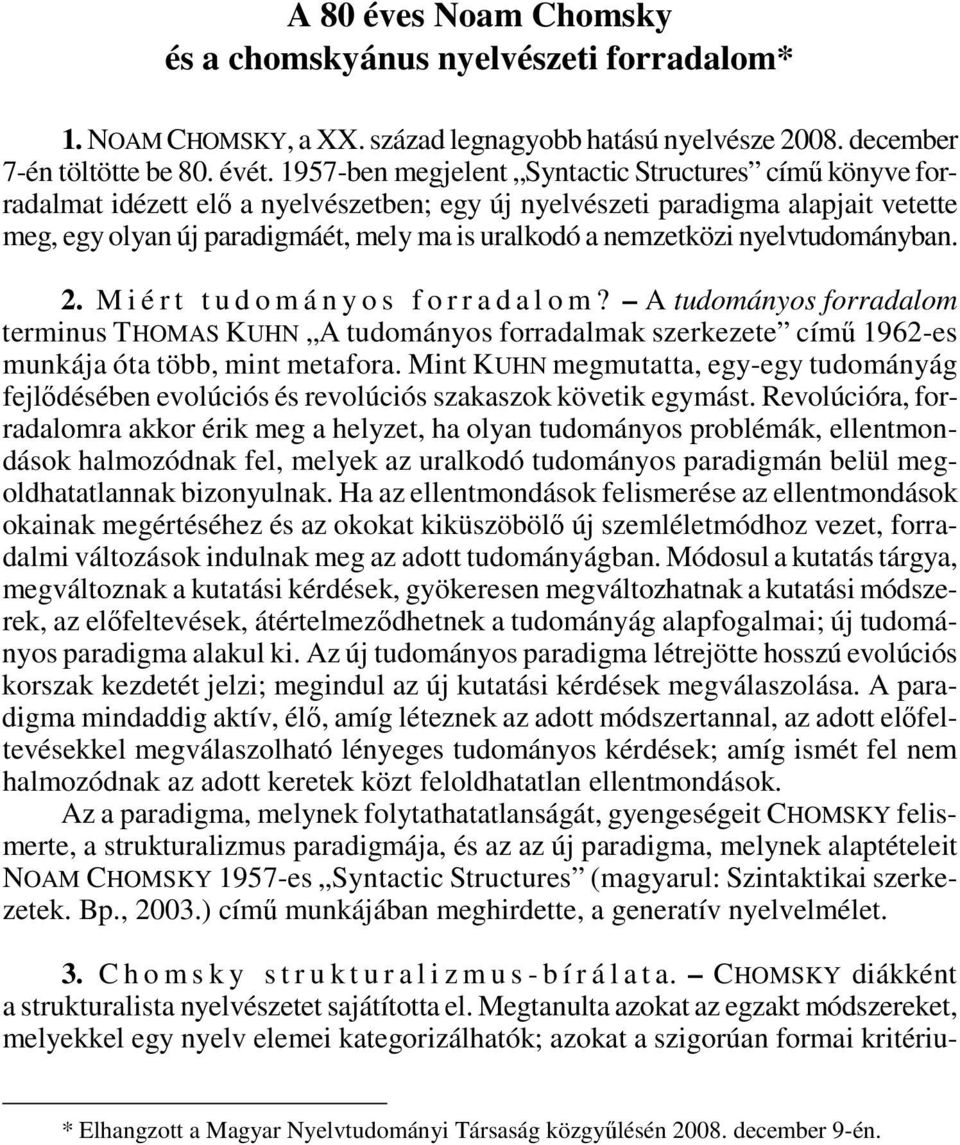 A 80 éves Noam Chomsky
és a chomskyánus nyelvészeti forradalom*

1. NOAM CHOMSKY, a XX. század legnagyobb hatású nyelvésze 2008. december 7-én töltötte be 80. évét. 1957-ben megjelent „Syntactic Structures” című könyve forradalmat idézett elő a nyelvészetben; egy új nyelvészeti paradigma alapjait vetette meg, egy olyan új paradigmáét, mely ma is uralkodó a nemzetközi nyelvtudományban.

2. Miért tudományos forradalom? – A tudományos forradalom terminus THOMAS KUHN „A tudományos forradalmak szerkezete” című 1962-es munkája óta több, mint metafora. Mint KUHN megmutatta, egy-egy tudományág fejlődésében evolúciós és revolúciós szakaszok követik egymást. Revolúcióra, forradalomra akkor érik meg a helyzet, ha olyan tudományos problémák, ellentmondások halmozódnak fel, melyek az uralkodó tudományos paradigmán belül megoldhatatlannak bizonyulnak. Ha az ellentmondások felismerése az ellentmondások okainak megértéséhez és az okokat kiküszöbölő új szemléletmódhoz vezet, forradalmi változások indulnak meg az adott tudományágban. Módosul a kutatás tárgya, megváltoznak a kutatási kérdések, gyökeresen megváltozhatnak a kutatási módszerek, az előfeltevések, átértelmeződhetnek a tudományág alapfogalmai; új tudományos paradigma alakul ki. Az új tudományos paradigma létrejötte hosszú evolúciós korszak kezdetét jelzi; megindul az új kutatási kérdések megválaszolása. A paradigma mindaddig aktív, élő, amíg léteznek az adott módszertannal, az adott előfeltevésekkel megválaszolható lényeges tudományos kérdések; amíg ismét fel nem halmozódnak az adott keretek közt feloldhatatlan ellentmondások.

Az a paradigma, melynek folytathatatlanságát, gyengeségeit CHOMSKY felismerte, a strukturalizmus paradigmája, és az az új paradigma, melynek alaptételeit NOAM CHOMSKY 1957-es „Syntactic Structures” (magyarul: Szintaktikai szerkezetek. Bp., 2003.) című munkájában meghirdette, a generatív nyelvelmélet.

3. Chomsky strukturalizmus-bírálata. – CHOMSKY diákként a strukturalista nyelvészetet sajátította el. Megtanulta azokat az egzakt módszereket, melyekkel egy nyelv elemei kategorizálhatók; azokat a szigorúan formai kritériu-

* Elhangzott a Magyar Nyelvtudományi Társaság közgyűlésén 2008. december 9-én.